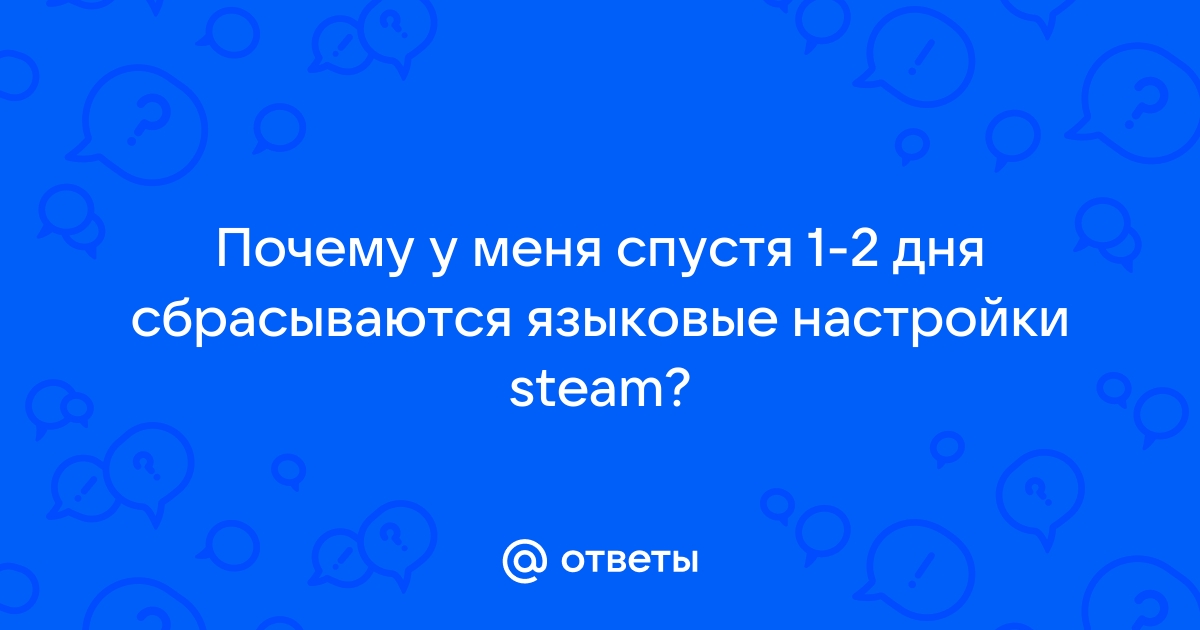 Почему у меня спустя 1-2 дня сбрасываются языковые настройки steam?

@ ответы